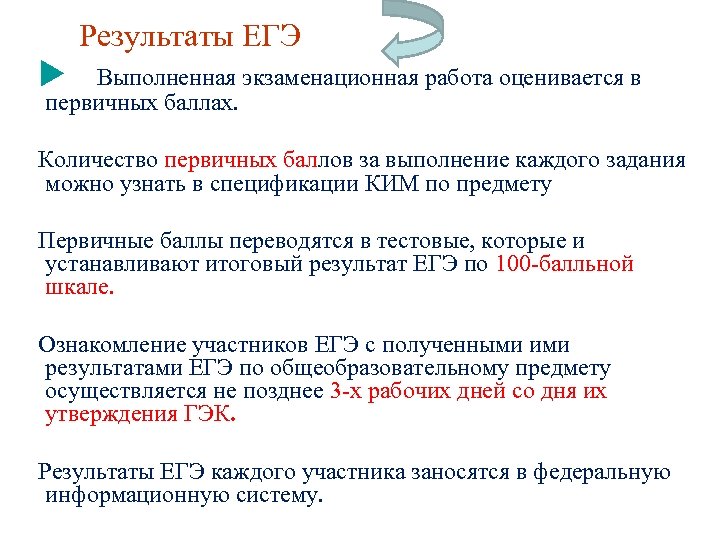 Результаты ЕГЭ

Выполненная экзаменационная работа оценивается в первичных баллах.

Количество первичных баллов за выполнение каждого задания можно узнать в спецификации КИМ по предмету

Первичные баллы переводятся в тестовые, которые и устанавливают итоговый результат ЕГЭ по 100-балльной шкале.

Ознакомление участников ЕГЭ с полученными ими результатами ЕГЭ по общеобразовательному предмету осуществляется не позднее 3-х рабочих дней со дня их утверждения ГЭК.

Результаты ЕГЭ каждого участника заносятся в федеральную информационную систему.